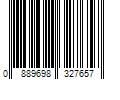 0 889698 327657